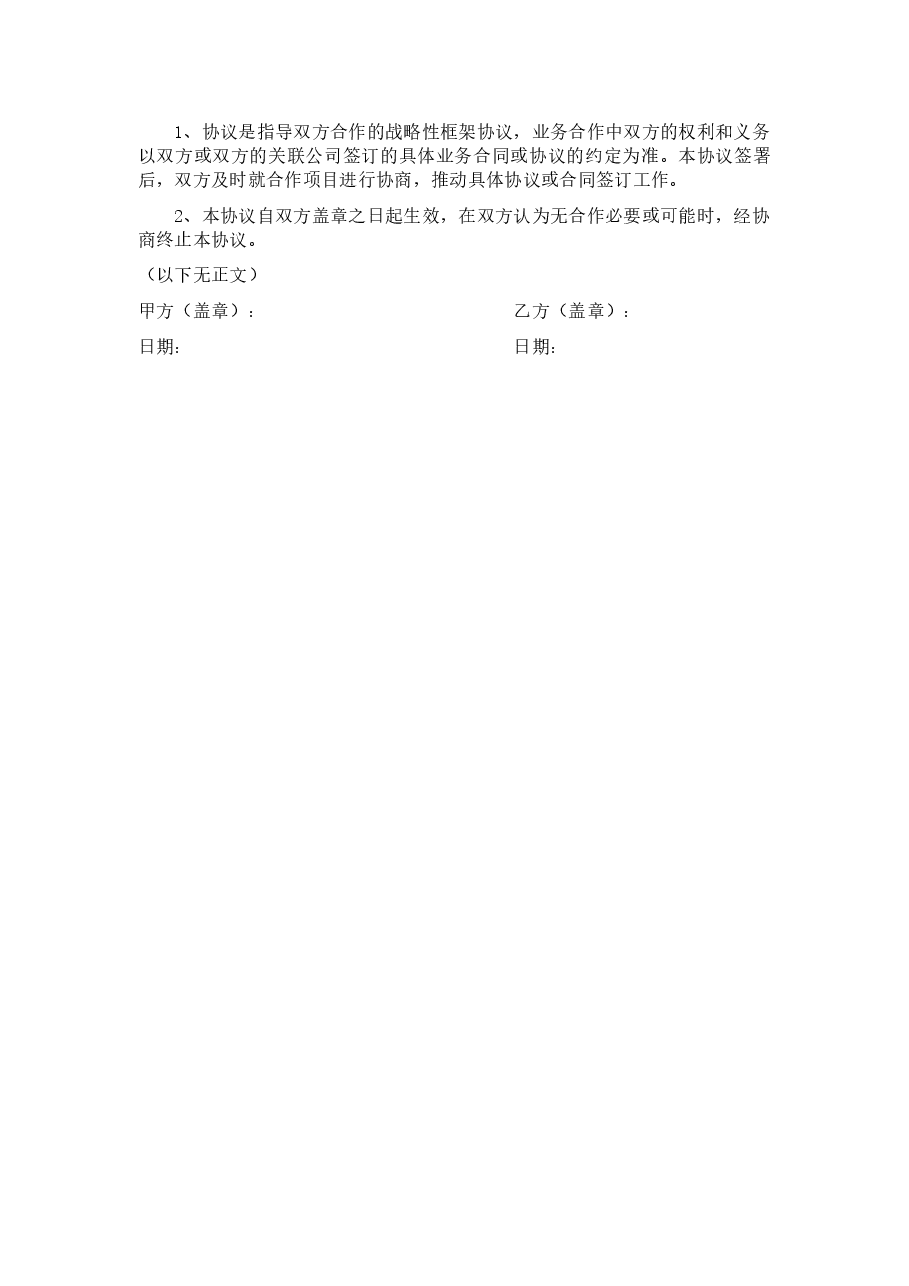 1、协议是指导双方合作的战略性框架协议，业务合作中双方的权利和义务以双方或双方的关联公司签订的具体业务合同或协议的约定为准。本协议签署后，双方及时就合作项目进行协商，推动具体协议或合同签订工作。

2、本协议自双方盖章之日起生效，在双方认为无合作必要或可能时，经协商终止本协议。

（以下无正文）

甲方（盖章）：

日期:

乙方（盖章）：

日期: